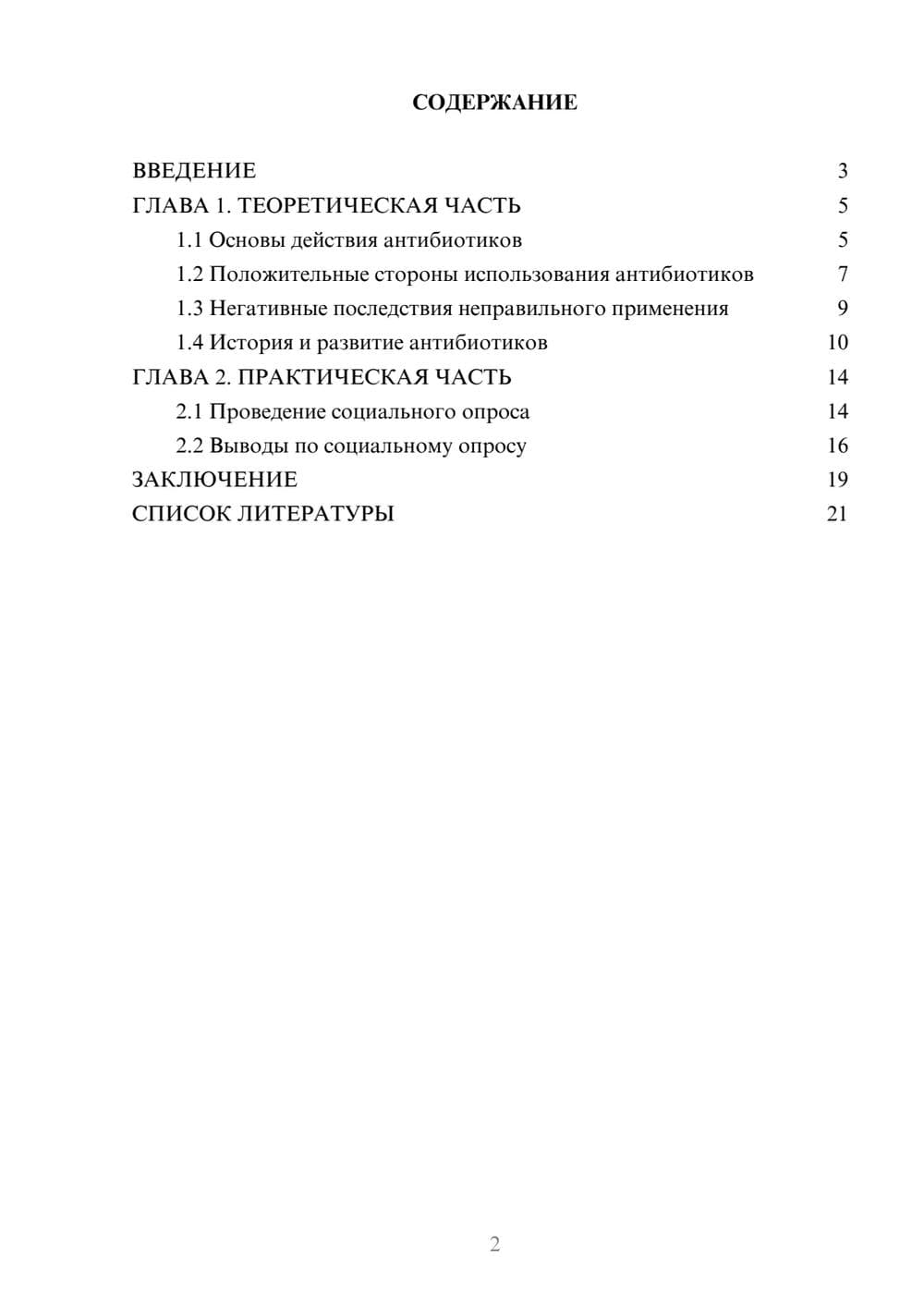 СОДЕРЖАНИЕ

ВВЕДЕНИЕ 3
ГЛАВА 1. ТЕОРЕТИЧЕСКАЯ ЧАСТЬ 5
1.1 Основы действия антибиотиков 5
1.2 Положительные стороны использования антибиотиков 7
1.3 Негативные последствия неправильного применения 9
1.4 История и развитие антибиотиков 10
ГЛАВА 2. ПРАКТИЧЕСКАЯ ЧАСТЬ 14
2.1 Проведение социального опроса 14
2.2 Выводы по социальному опросу 16
ЗАКЛЮЧЕНИЕ 19
СПИСОК ЛИТЕРАТУРЫ 21

2